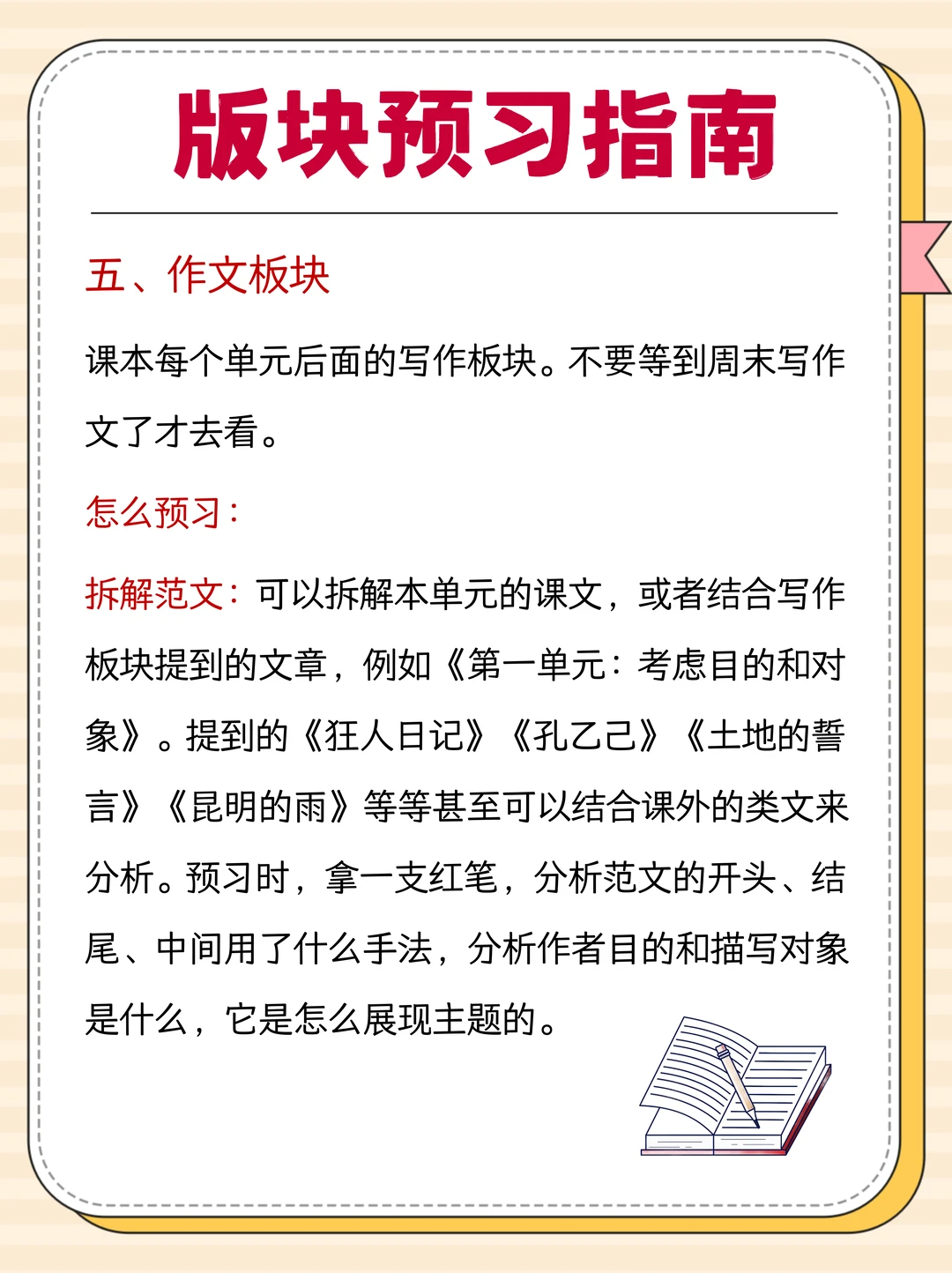 版块预习指南

五、作文板块

课本每个单元后面的写作板块。不要等到周末写作文了才去看。

怎么预习：

拆解范文：可以拆解本单元的课文，或者结合写作板块提到的文章，例如《第一单元：考虑目的和对象》。提到的《狂人日记》《孔乙己》《土地的誓言》《昆明的雨》等等甚至可以结合课外的类文来分析。预习时，拿一支红笔，分析范文的开头、结尾、中间用了什么手法，分析作者目的和描写对象是什么，它是怎么展现主题的。